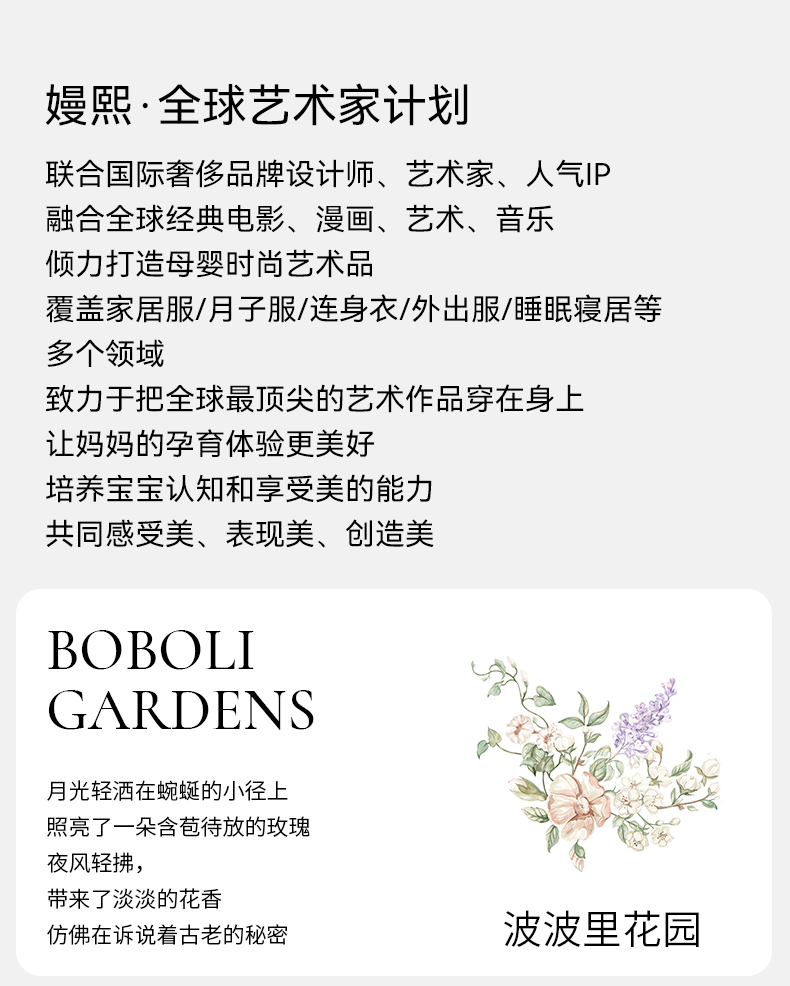 嫚熙·全球艺术家计划

联合国际奢侈品牌设计师、艺术家、人气IP
融合全球经典电影、漫画、艺术、音乐
倾力打造母婴时尚艺术品
覆盖家居服/月子服/连身衣/外出服/睡眠寝居等
多个领域
致力于把全球最顶尖的艺术作品穿在身上
让妈妈的孕育体验更美好
培养宝宝认知和享受美的能力
共同感受美、表现美、创造美

BOBOLI
GARDENS

月光轻洒在蜿蜒的小径上
照亮了一朵含苞待放的玫瑰
夜风轻拂，
带来了淡淡的花香
仿佛在诉说着古老的秘密

波波里花园